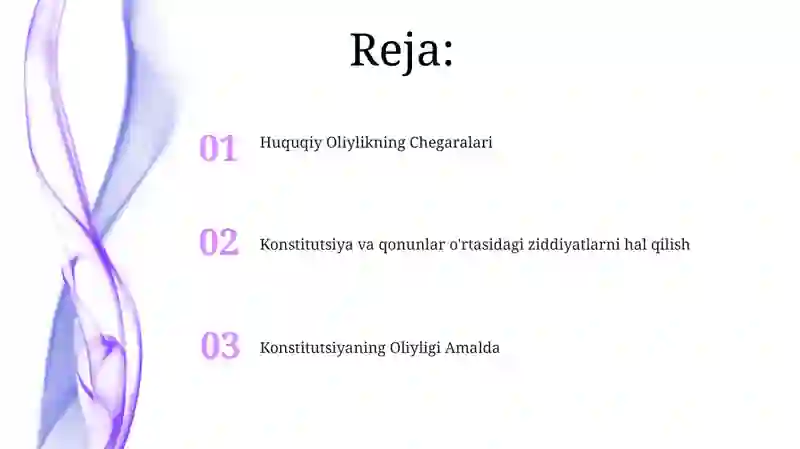 Reja:

01 Huquqiy Oliylikning Chegaralari

02 Konstitutsiya va qonunlar o'rtasidagi ziddiyatlarni hal qilish

03 Konstitutsiyaning Oliyligi Amalda